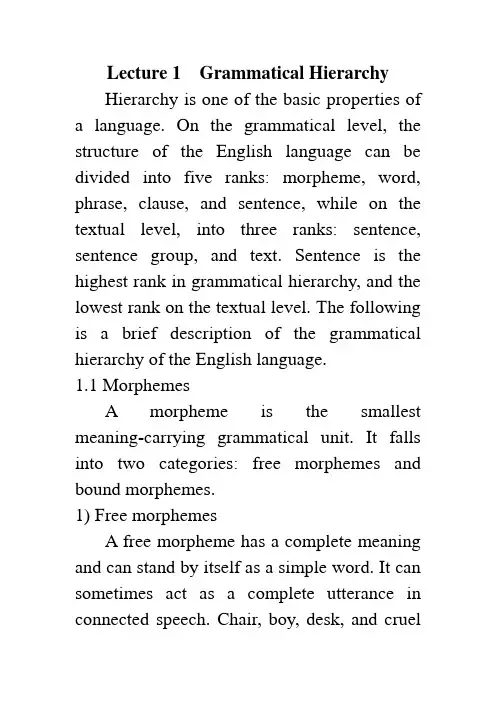 Lecture 1 Grammatical Hierarchy

Hierarchy is one of the basic properties of a language. On the grammatical level, the structure of the English language can be divided into five ranks: morpheme, word, phrase, clause, and sentence, while on the textual level, into three ranks: sentence, sentence group, and text. Sentence is the highest rank in grammatical hierarchy, and the lowest rank on the textual level. The following is a brief description of the grammatical hierarchy of the English language.

1.1 Morphemes

A morpheme is the smallest meaning-carrying grammatical unit. It falls into two categories: free morphemes and bound morphemes.

1) Free morphemes

A free morpheme has a complete meaning and can stand by itself as a simple word. It can sometimes act as a complete utterance in connected speech. Chair, boy, desk, and cruel